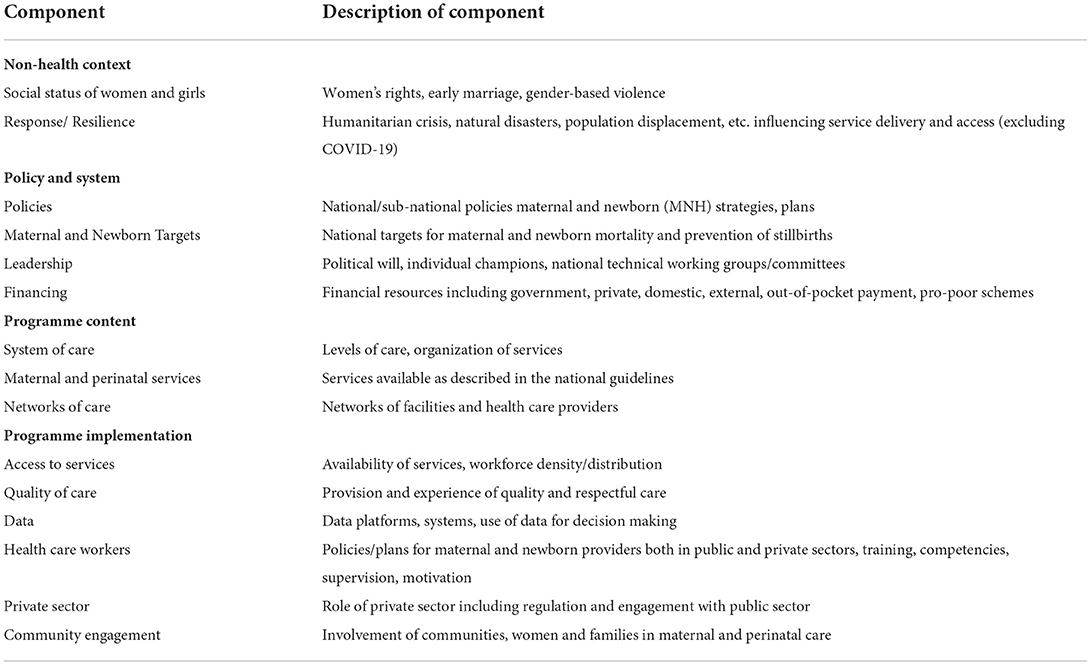 | Component | Description of component |
|---|---|
| **Non-health context** | |
| Social status of women and girls | Women's rights, early marriage, gender-based violence |
| Response/ Resilience | Humanitarian crisis, natural disasters, population displacement, etc. influencing service delivery and access (excluding COVID-19) |
| **Policy and system** | |
| Policies | National/sub-national policies maternal and newborn (MNH) strategies, plans |
| Maternal and Newborn Targets | National targets for maternal and newborn mortality and prevention of stillbirths |
| Leadership | Political will, individual champions, national technical working groups/committees |
| Financing | Financial resources including government, private, domestic, external, out-of-pocket payment, pro-poor schemes |
| **Programme content** | |
| System of care | Levels of care, organization of services |
| Maternal and perinatal services | Services available as described in the national guidelines |
| Networks of care | Networks of facilities and health care providers |
| **Programme implementation** | |
| Access to services | Availability of services, workforce density/distribution |
| Quality of care | Provision and experience of quality and respectful care |
| Data | Data platforms, systems, use of data for decision making |
| Health care workers | Policies/plans for maternal and newborn providers both in public and private sectors, training, competencies, supervision, motivation |
| Private sector | Role of private sector including regulation and engagement with public sector |
| Community engagement | Involvement of communities, women and families in maternal and perinatal care |